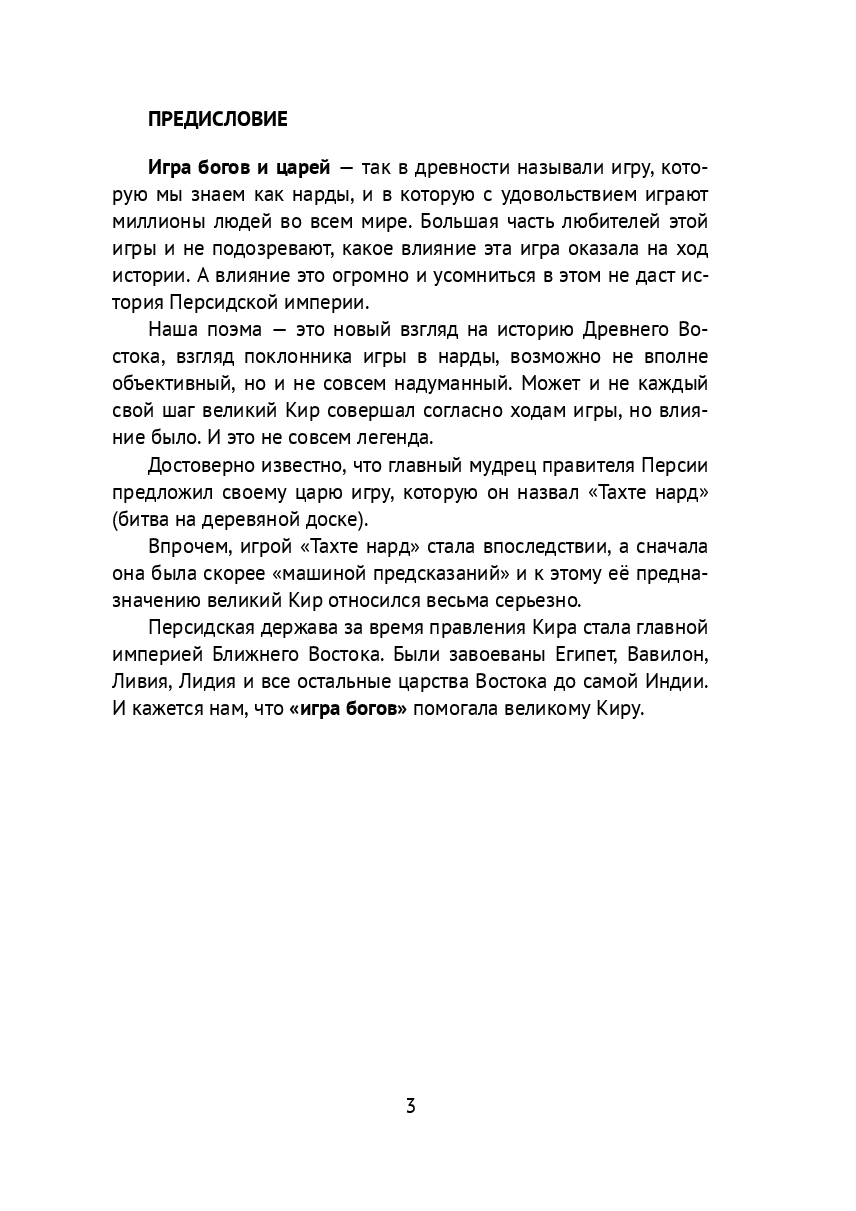 ПРЕДИСЛОВИЕ

Игра богов и царей — так в древности называли игру, которую мы знаем как нарды, и в которую с удовольствием играют миллионы людей во всем мире. Большая часть любителей этой игры и не подозревают, какое влияние эта игра оказала на ход истории. А влияние это огромно и усомниться в этом не даст история Персидской империи.

Наша поэма — это новый взгляд на историю Древнего Востока, взгляд поклонника игры в нарды, возможно не вполне объективный, но и не совсем надуманный. Может и не каждый свой шаг великий Кир совершал согласно ходам игры, но влияние было. И это не совсем легенда.

Достоверно известно, что главный мудрец правителя Персии предложил своему царю игру, которую он назвал «Тахте нард» (битва на деревяной доске).

Впрочем, игрой «Тахте нард» стала впоследствии, а сначала она была скорее «машиной предсказаний» и к этому её предназначению великий Кир относился весьма серьезно.

Персидская держава за время правления Кира стала главной империей Ближнего Востока. Были завоеваны Египет, Вавилон, Ливия, Лидия и все остальные царства Востока до самой Индии. И кажется нам, что «игра богов» помогала великому Киру.

3